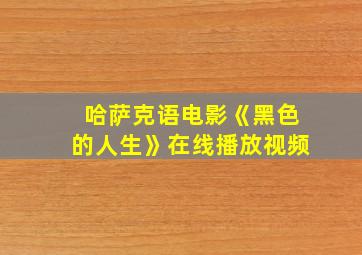 哈萨克语电影《黑色的人生》在线播放视频